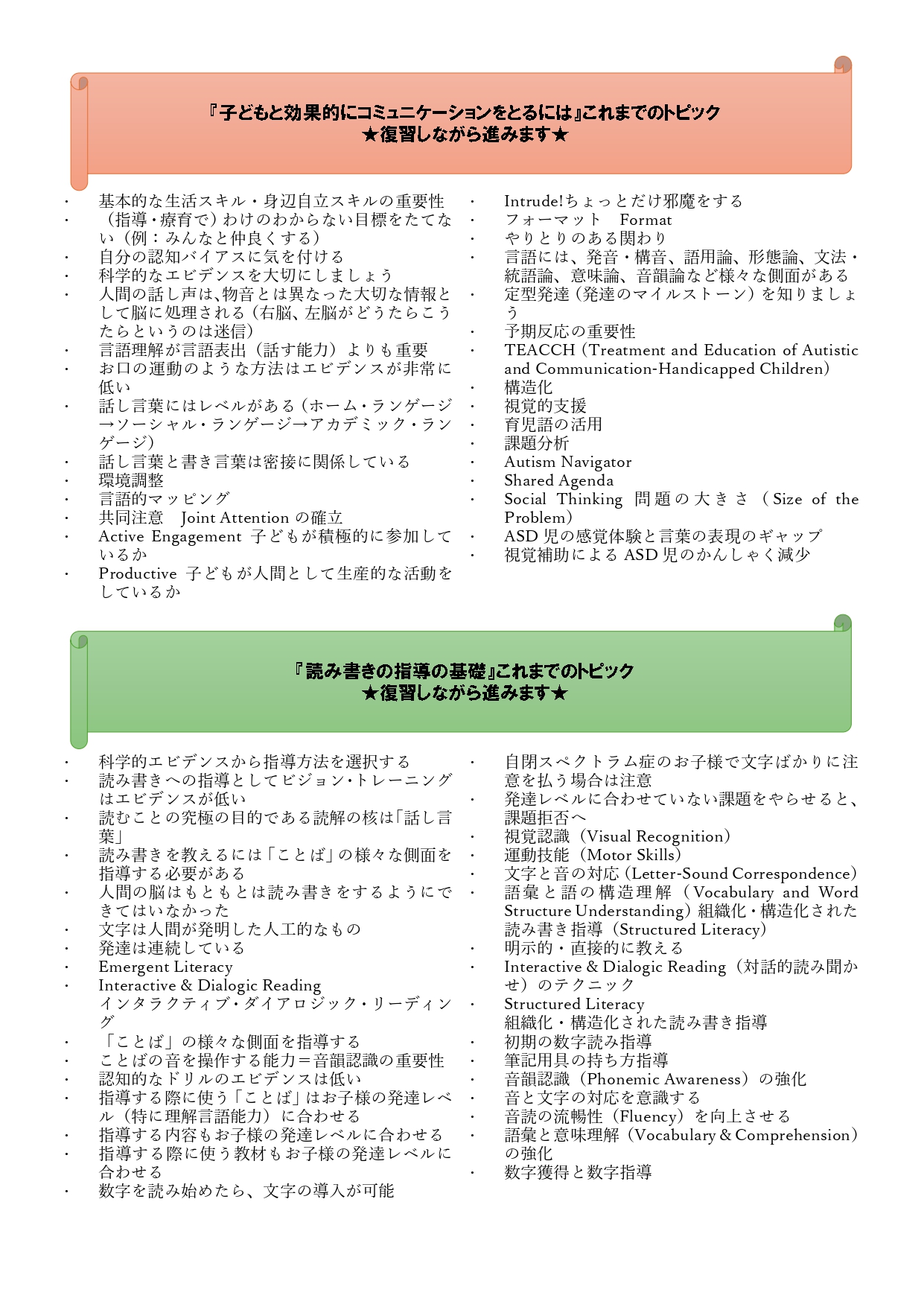 『子どもと効果的にコミュニケーションをとるには』これまでのトピック
★復習しながら進みます★

・ 基本的な生活スキル・身辺自立スキルの重要性
・ （指導・療育で）わけのわからない目標をたてない（例：みんなと仲良くする）
・ 自分の認知バイアスに気を付ける
・ 科学的なエビデンスを大切にしましょう
・ 人間の話し声は､物音とは異なった大切な情報として脳に処理される（右脳、左脳がどうたらこうたらというのは迷信）
・ 言語理解が言語表出（話す能力）よりも重要
・ お口の運動のような方法はエビデンスが非常に低い
・ 話し言葉にはレベルがある（ホーム・ランゲージ→ソーシャル・ランゲージ→アカデミック・ランゲージ）
・ 話し言葉と書き言葉は密接に関係している
・ 環境調整
・ 言語的マッピング
・ 共同注意　Joint Attention の確立
・ Active Engagement 子どもが積極的に参加しているか
・ Productive 子どもが人間として生産的な活動をしているか

・ Intrude!ちょっとだけ邪魔をする
・ フォーマット　Format
・ やりとりのある関わり
・ 言語には、発音・構音、語用論、形態論、文法・統語論、意味論、音韻論など様々な側面がある
・ 定型発達（発達のマイルストーン）を知りましょう
・ 予期反応の重要性
・ TEACCH（Treatment and Education of Autistic and Communication-Handicapped Children）
・ 構造化
・ 視覚的支援
・ 育児語の活用
・ 課題分析
・ Autism Navigator
・ Shared Agenda
・ Social Thinking 問題の大きさ（Size of the Problem）
・ ASD 児の感覚体験と言葉の表現のギャップ
・ 視覚補助による ASD 児のかんしゃく減少

『読み書きの指導の基礎』これまでのトピック
★復習しながら進みます★

・ 科学的エビデンスから指導方法を選択する
・ 読み書きへの指導としてビジョン・トレーニングはエビデンスが低い
・ 読むことの究極の目的である読解の核は「話し言葉」
・ 読み書きを教えるには「ことば」の様々な側面を指導する必要がある
・ 人間の脳はもともとは読み書きをするようにできてはいなかった
・ 文字は人間が発明した人工的なもの
・ 発達は連続している
・ Emergent Literacy
・ Interactive & Dialogic Reading
インタラクティブ・ダイアロジック・リーディング
・ 「ことば」の様々な側面を指導する
・ ことばの音を操作する能力＝音韻認識の重要性
・ 認知的なドリルのエビデンスは低い
・ 指導する際に使う「ことば」はお子様の発達レベル（特に理解言語能力）に合わせる
・ 指導する内容もお子様の発達レベルに合わせる
・ 指導する際に使う教材もお子様の発達レベルに合わせる
・ 数字を読み始めたら、文字の導入が可能

・ 自閉スペクトラム症のお子様で文字ばかりに注意を払う場合は注意
・ 発達レベルに合わせていない課題をやらせると、課題拒否へ
・ 視覚認識（Visual Recognition）
・ 運動技能（Motor Skills）
・ 文字と音の対応（Letter-Sound Correspondence）
・ 語彙と語の構造理解（Vocabulary and Word Structure Understanding）組織化・構造化された読み書き指導（Structured Literacy）
・ 明示的・直接的に教える
・ Interactive & Dialogic Reading（対話的読み聞かせ）のテクニック
・ Structured Literacy
組織化・構造化された読み書き指導
・ 初期の数字読み指導
・ 筆記用具の持ち方指導
・ 音韻認識（Phonemic Awareness）の強化
・ 音と文字の対応を意識する
・ 音読の流暢性（Fluency）を向上させる
・ 語彙と意味理解（Vocabulary & Comprehension）の強化
・ 数字獲得と数字指導